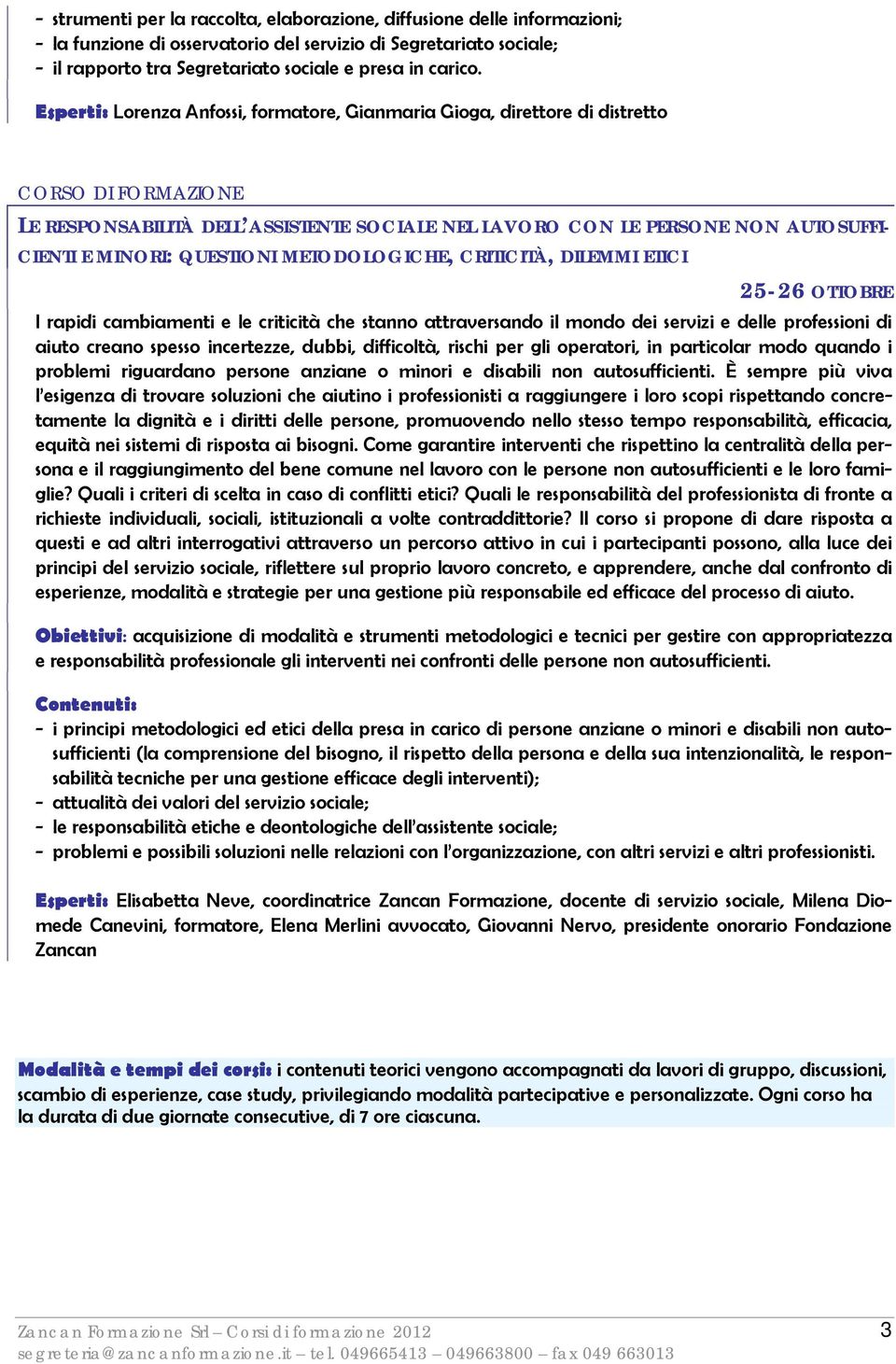 - strumenti per la raccolta, elaborazione, diffusione delle informazioni;
- la funzione di osservatorio del servizio di Segretariato sociale;
- il rapporto tra Segretariato sociale e presa in carico.

Esperti: Lorenza Anfossi, formatore, Gianmaria Gioga, direttore di distretto

CORSO DI FORMAZIONE

LE RESPONSABILITÀ DELL'ASSISTENTE SOCIALE NEL LAVORO CON LE PERSONE NON AUTOSUFFICIENTI E MINORI: QUESTIONI METODOLOGICHE, CRITICITÀ, DILEMMI ETICI

25-26 OTTOBRE

I rapidi cambiamenti e le criticità che stanno attraversando il mondo dei servizi e delle professioni di aiuto creano spesso incertezze, dubbi, difficoltà, rischi per gli operatori, in particolar modo quando i problemi riguardano persone anziane o minori e disabili non autosufficienti. È sempre più viva l'esigenza di trovare soluzioni che aiutino i professionisti a raggiungere i loro scopi rispettando concretamente la dignità e i diritti delle persone, promuovendo nello stesso tempo responsabilità, efficacia, equità nei sistemi di risposta ai bisogni. Come garantire interventi che rispettino la centralità della persona e il raggiungimento del bene comune nel lavoro con le persone non autosufficienti e le loro famiglie? Quali i criteri di scelta in caso di conflitti etici? Quali le responsabilità del professionista di fronte a richieste individuali, sociali, istituzionali a volte contraddittorie? Il corso si propone di dare risposta a questi e ad altri interrogativi attraverso un percorso attivo in cui i partecipanti possono, alla luce dei principi del servizio sociale, riflettere sul proprio lavoro concreto, e apprendere, anche dal confronto di esperienze, modalità e strategie per una gestione più responsabile ed efficace del processo di aiuto.

Obiettivi: acquisizione di modalità e strumenti metodologici e tecnici per gestire con appropriatezza e responsabilità professionale gli interventi nei confronti delle persone non autosufficienti.

Contenuti:
- i principi metodologici ed etici della presa in carico di persone anziane o minori e disabili non autosufficienti (la comprensione del bisogno, il rispetto della persona e della sua intenzionalità, le responsabilità tecniche per una gestione efficace degli interventi);
- attualità dei valori del servizio sociale;
- le responsabilità etiche e deontologiche dell'assistente sociale;
- problemi e possibili soluzioni nelle relazioni con l'organizzazione, con altri servizi e altri professionisti.

Esperti: Elisabetta Neve, coordinatrice Zancan Formazione, docente di servizio sociale, Milena Diomede Canevini, formatore, Elena Merlini avvocato, Giovanni Nervo, presidente onorario Fondazione Zancan

Modalità e tempi dei corsi: i contenuti teorici vengono accompagnati da lavori di gruppo, discussioni, scambio di esperienze, case study, privilegiando modalità partecipative e personalizzate. Ogni corso ha la durata di due giornate consecutive, di 7 ore ciascuna.

Zancan Formazione Srl – Corsi di formazione 2012
segreteria@zancanformazione.it – tel. 049665413 – 049663800 – fax 049 663013

3